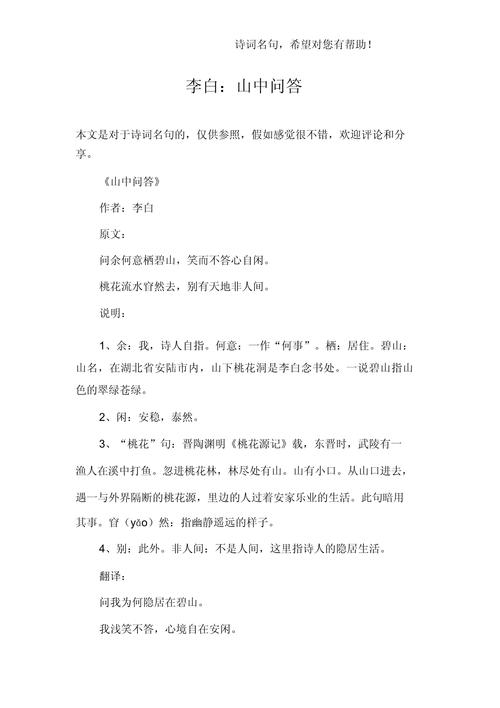 诗词名句，希望对您有帮助！

李白：山中问答

本文是对于诗词名句的，仅供参照，假如感觉很不错，欢迎评论和分享。

《山中问答》

作者：李白

原文：

问余何意栖碧山，笑而不答心自闲。

桃花流水窅然去，别有天地非人间。

说明：

1、余：我，诗人自指。何意：一作“何事”。栖：居住。碧山：山名，在湖北省安陆市内，山下桃花洞是李白念书处。一说碧山指山色的翠绿苍绿。

2、闲：安稳，泰然。

3、“桃花”句：晋陶渊明《桃花源记》载，东晋时，武陵有一渔人在溪中打鱼。忽进桃花林，林尽处有山。山有小口。从山口进去，遇一与外界隔断的桃花源，里边的人过着安家乐业的生活。此句暗用其事。窅（yǎo）然：指幽静遥远的样子。

4、别：此外。非人间：不是人间，这里指诗人的隐居生活。

翻译：

问我为何隐居在碧山。

我浅笑不答，心境自在安闲。